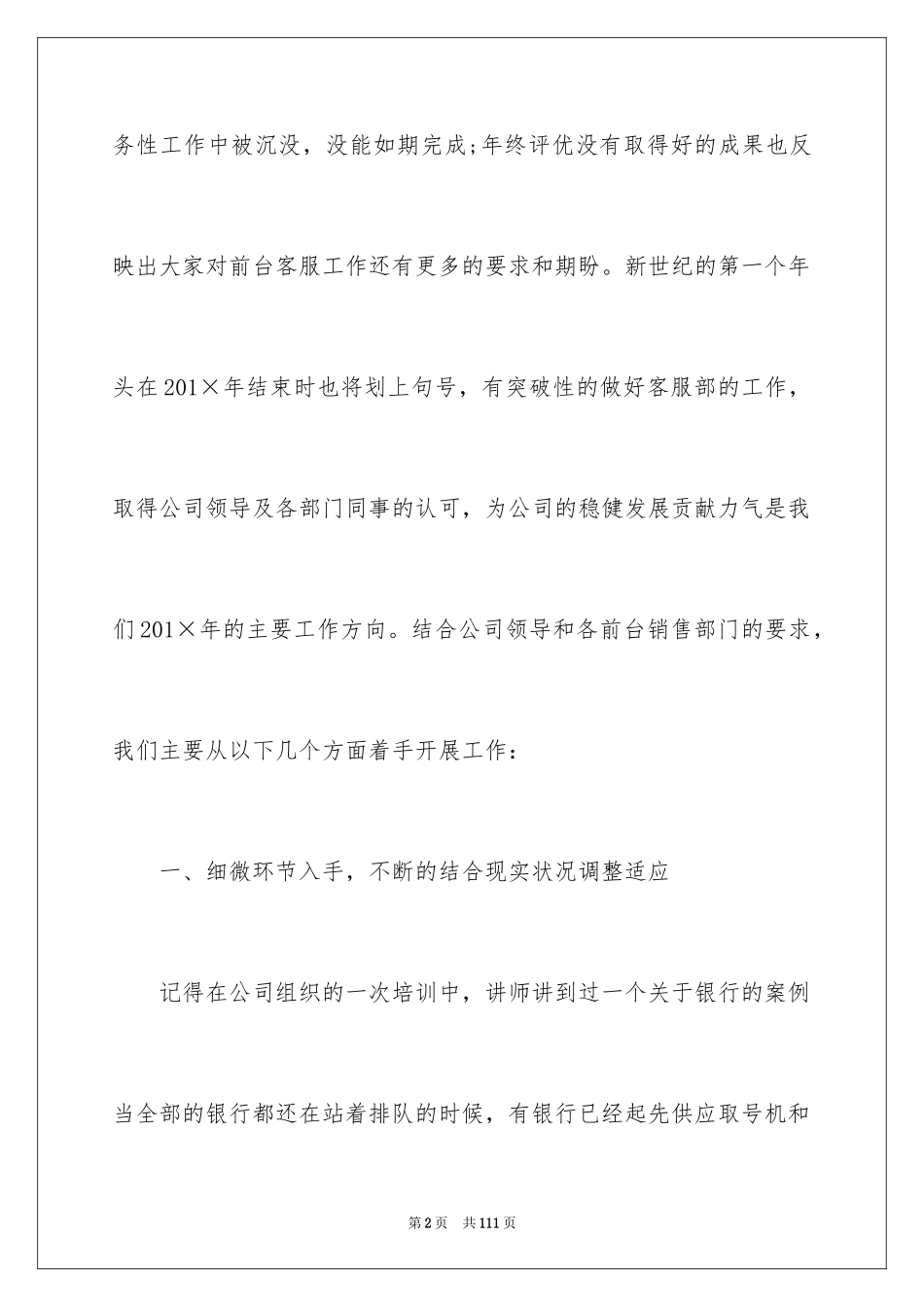 务性工作中被沉没，没能如期完成;年终评优没有取得好的成果也反映出大家对前台客服工作还有更多的要求和期盼。新世纪的第一个年头在201×年结束时也将划上句号，有突破性的做好客服部的工作，取得公司领导及各部门同事的认可，为公司的稳健发展贡献力气是我们201×年的主要工作方向。结合公司领导和各前台销售部门的要求，我们主要从以下几个方面着手开展工作：

一、细微环节入手，不断的结合现实状况调整适应

记得在公司组织的一次培训中，讲师讲到过一个关于银行的案例当全部的银行都还在站着排队的时候，有银行已经起先供应取号机和

第2页 共111页